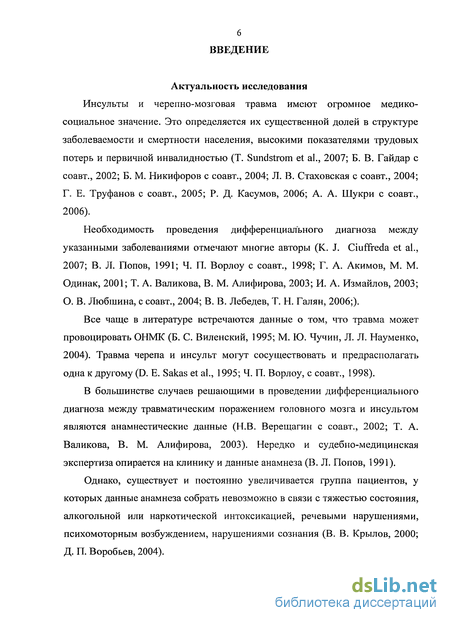 6

ВВЕДЕНИЕ

Актуальность исследования

Инсульты и черепно-мозговая травма имеют огромное медико-социальное значение. Это определяется их существенной долей в структуре заболеваемости и смертности населения, высокими показателями трудовых потерь и первичной инвалидностью (T. Sundstrom et al., 2007; Б. В. Гайдар с соавт., 2002; Б. М. Никифоров с соавт., 2004; Л. В. Стаховская с соавт., 2004; Г. Е. Труфанов с соавт., 2005; Р. Д. Касумов, 2006; А. А. Шукри с соавт., 2006).

Необходимость проведения дифференциального диагноза между указанными заболеваниями отмечают многие авторы (K. J. Ciuffreda et al., 2007; В. Л. Попов, 1991; Ч. П. Ворлоу с соавт., 1998; Г. А. Акимов, М. М. Одинак, 2001; Т. А. Валикова, В. М. Алифирова, 2003; И. А. Измайлов, 2003; О. В. Любшина, с соавт., 2004; В. В. Лебедев, Т. Н. Галян, 2006;).

Все чаще в литературе встречаются данные о том, что травма может провоцировать ОНМК (Б. С. Виленский, 1995; М. Ю. Чучин, Л. Л. Науменко, 2004). Травма черепа и инсульт могут сосуществовать и предрасполагать одна к другому (D. E. Sakas et al., 1995; Ч. П. Ворлоу, с соавт., 1998).

В большинстве случаев решающими в проведении дифференциального диагноза между травматическим поражением головного мозга и инсультом являются анамнестические данные (Н.В. Верещагин с соавт., 2002; Т. А. Валикова, В. М. Алифирова, 2003). Нередко и судебно-медицинская экспертиза опирается на клинику и данные анамнеза (В. Л. Попов, 1991).

Однако, существует и постоянно увеличивается группа пациентов, у которых данные анамнеза собрать невозможно в связи с тяжестью состояния, алкогольной или наркотической интоксикацией, речевыми нарушениями, психомоторным возбуждением, нарушениями сознания (В. В. Крылов, 2000; Д. П. Воробьев, 2004).

dsLib.net
библиотека диссертаций